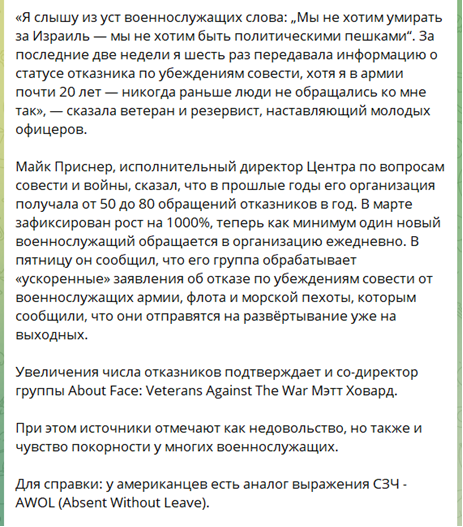 «Я слышу из уст военнослужащих слова: „Мы не хотим умирать за Израиль — мы не хотим быть политическими пешками“. За последние две недели я шесть раз передавала информацию о статусе отказника по убеждениям совести, хотя я в армии почти 20 лет — никогда раньше люди не обращались ко мне так», — сказала ветеран и резервист, наставляющий молодых офицеров.

Майк Приснер, исполнительный директор Центра по вопросам совести и войны, сказал, что в прошлые годы его организация получала от 50 до 80 обращений отказников в год. В марте зафиксирован рост на 1000%, теперь как минимум один новый военнослужащий обращается в организацию ежедневно. В пятницу он сообщил, что его группа обрабатывает «ускоренные» заявления об отказе по убеждениям совести от военнослужащих армии, флота и морской пехоты, которым сообщили, что они отправятся на развёртывание уже на выходных.

Увеличения числа отказников подтверждает и со-директор группы About Face: Veterans Against The War Мэтт Ховард.

При этом источники отмечают как недовольство, но также и чувство покорности у многих военнослужащих.

Для справки: у американцев есть аналог выражения СЗЧ - AWOL (Absent Without Leave).